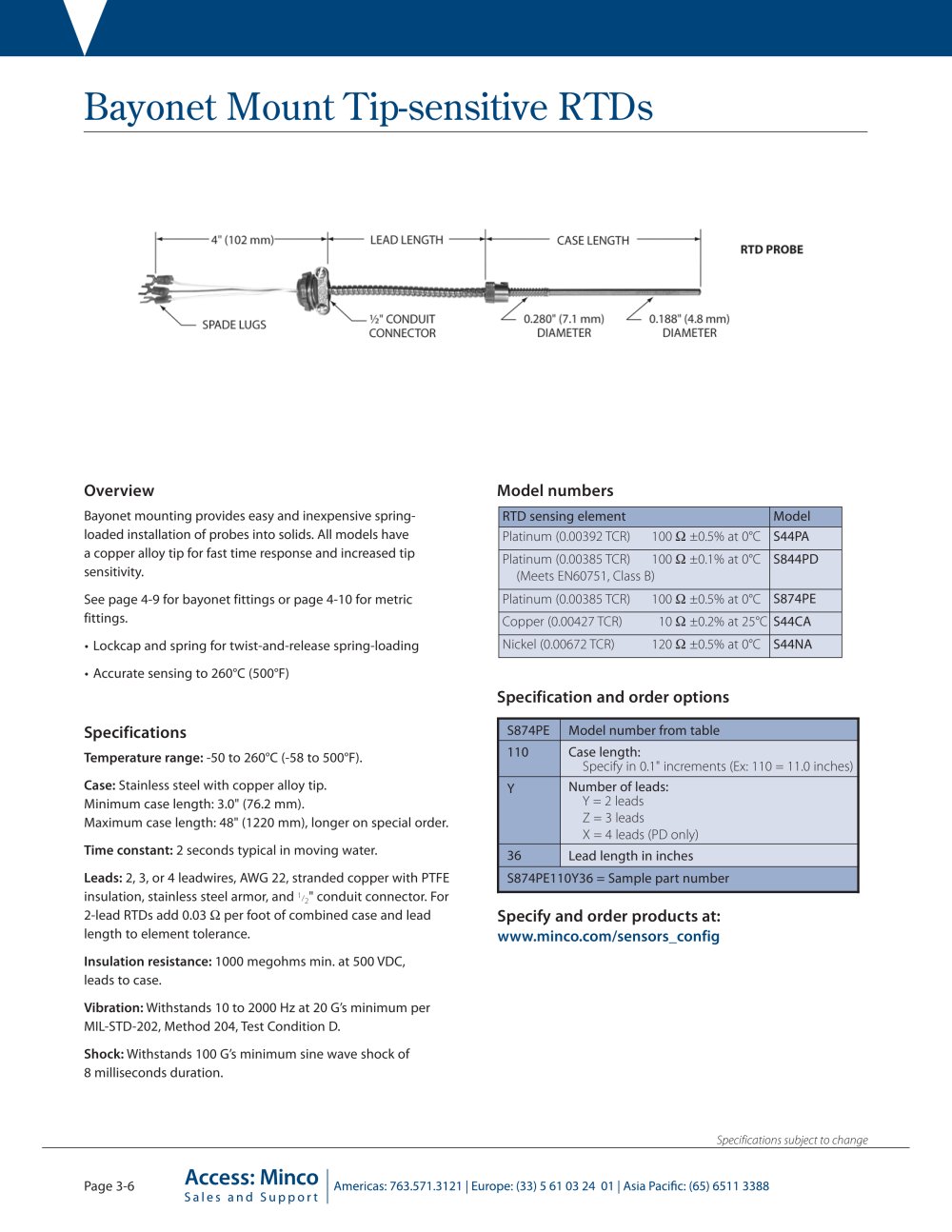 Bayonet Mount Tip-sensitive RTDs

4" (102 mm)
LEAD LENGTH
CASE LENGTH
RTD PROBE
SPADE LUGS
½" CONDUIT CONNECTOR
0.280" (7.1 mm) DIAMETER
0.188" (4.8 mm) DIAMETER

Overview

Bayonet mounting provides easy and inexpensive spring-loaded installation of probes into solids. All models have a copper alloy tip for fast time response and increased tip sensitivity.

See page 4-9 for bayonet fittings or page 4-10 for metric fittings.

• Lockcap and spring for twist-and-release spring-loading

• Accurate sensing to 260°C (500°F)

Specifications

Temperature range: -50 to 260°C (-58 to 500°F).

Case: Stainless steel with copper alloy tip.
Minimum case length: 3.0" (76.2 mm).
Maximum case length: 48" (1220 mm), longer on special order.

Time constant: 2 seconds typical in moving water.

Leads: 2, 3, or 4 leadwires, AWG 22, stranded copper with PTFE insulation, stainless steel armor, and $\frac{1}{2}$" conduit connector. For 2-lead RTDs add 0.03 Ω per foot of combined case and lead length to element tolerance.

Insulation resistance: 1000 megohms min. at 500 VDC, leads to case.

Vibration: Withstands 10 to 2000 Hz at 20 G's minimum per MIL-STD-202, Method 204, Test Condition D.

Shock: Withstands 100 G's minimum sine wave shock of 8 milliseconds duration.

Model numbers

| RTD sensing element | Model |
|---|---|
| Platinum (0.00392 TCR) 100 Ω ±0.5% at 0°C | S44PA |
| Platinum (0.00385 TCR) 100 Ω ±0.1% at 0°C (Meets EN60751, Class B) | S844PD |
| Platinum (0.00385 TCR) 100 Ω ±0.5% at 0°C | S874PE |
| Copper (0.00427 TCR) 10 Ω ±0.2% at 25°C | S44CA |
| Nickel (0.00672 TCR) 120 Ω ±0.5% at 0°C | S44NA |

Specification and order options

| S874PE | Model number from table |
|---|---|
| 110 | Case length: Specify in 0.1" increments (Ex: 110 = 11.0 inches) |
| Y | Number of leads: Y = 2 leads Z = 3 leads X = 4 leads (PD only) |
| 36 | Lead length in inches |
| S874PE110Y36 = Sample part number | |

Specify and order products at:
www.minco.com/sensors_config

Specifications subject to change

Page 3-6

Access: Minco
Sales and Support

Americas: 763.571.3121 | Europe: (33) 5 61 03 24 01 | Asia Pacific: (65) 6511 3388